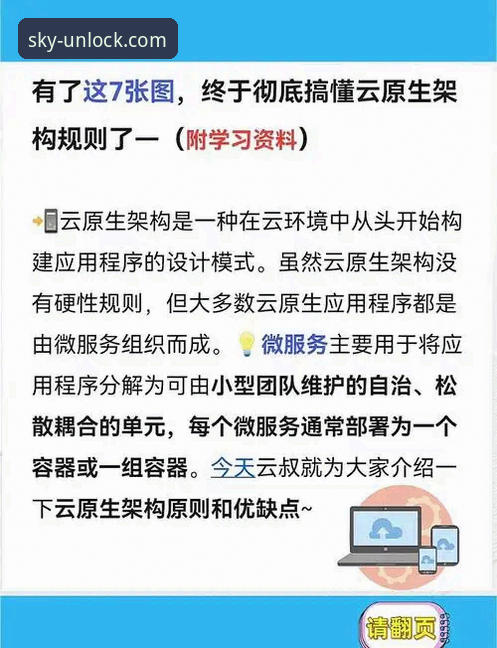 sky-unlock.com

有了这7张图，终于彻底搞懂云原生架构规则了一（附学习资料）

云原生架构是一种在云环境中从头开始构建应用程序的设计模式。虽然云原生架构没有硬性规则，但大多数云原生应用程序都是由微服务组织而成。微服务主要用于将应用程序分解为可由小型团队维护的自治、松散耦合的单元，每个微服务通常部署为一个容器或一组容器。今天云叔就为大家介绍一下云原生架构原则和优缺点~

请翻页